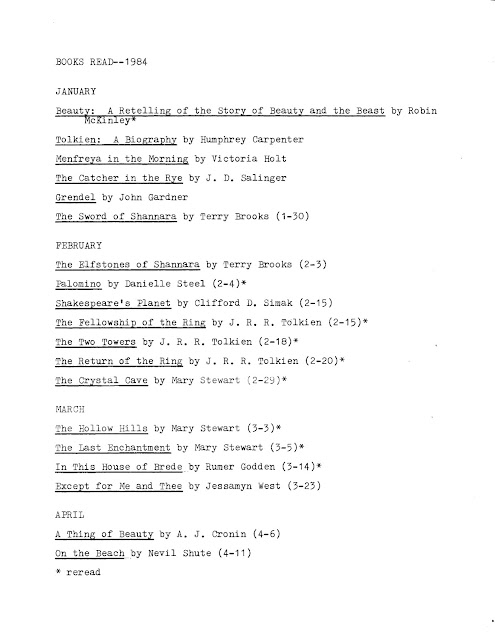 BOOKS READ--1984

JANUARY

Beauty: A Retelling of the Story of Beauty and the Beast by Robin McKinley*

Tolkien: A Biography by Humphrey Carpenter

Menfreya in the Morning by Victoria Holt

The Catcher in the Rye by J. D. Salinger

Grendel by John Gardner

The Sword of Shannara by Terry Brooks (1-30)

FEBRUARY

The Elfstones of Shannara by Terry Brooks (2-3)

Palomino by Danielle Steel (2-4)*

Shakespeare's Planet by Clifford D. Simak (2-15)

The Fellowship of the Ring by J. R. R. Tolkien (2-15)*

The Two Towers by J. R. R. Tolkien (2-18)*

The Return of the Ring by J. R. R. Tolkien (2-20)*

The Crystal Cave by Mary Stewart (2-29)*

MARCH

The Hollow Hills by Mary Stewart (3-3)*

The Last Enchantment by Mary Stewart (3-5)*

In This House of Brede by Rumer Godden (3-14)*

Except for Me and Thee by Jessamyn West (3-23)

APRIL

A Thing of Beauty by A. J. Cronin (4-6)

On the Beach by Nevil Shute (4-11)

* reread